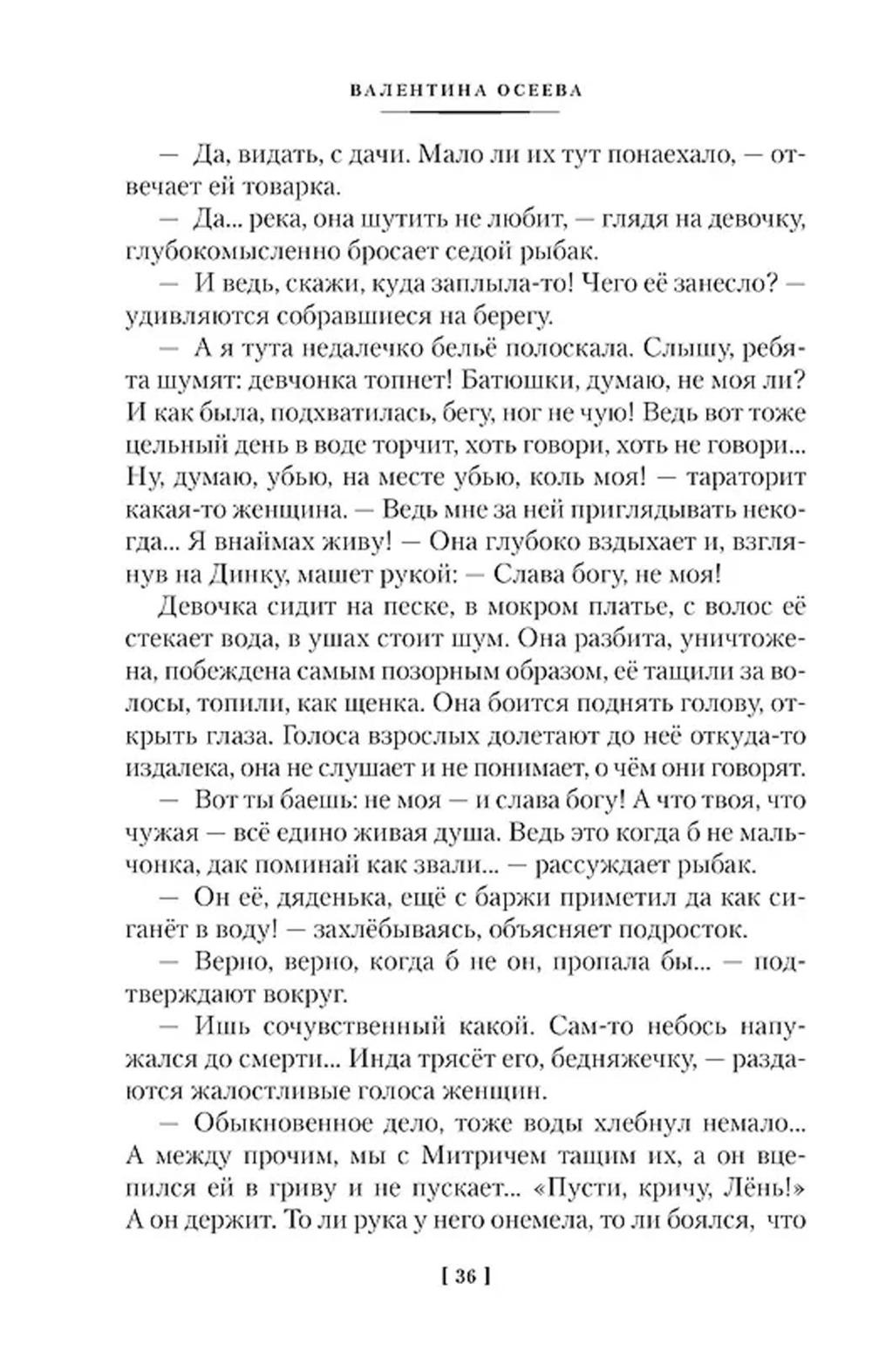 ВАЛЕНТИНА ОСЕЕВА

— Да, видать, с дачи. Мало ли их тут понаехало, — отвечает ей товарка.

— Да... река, она шутить не любит, — глядя на девочку, глубокомысленно бросает седой рыбак.

— И ведь, скажи, куда заплыла-то! Чего её занесло? — удивляются собравшиеся на берегу.

— А я тута недалечко бельё полоскала. Слышу, ребята шумят: девчонка топнет! Батюшки, думаю, не моя ли? И как была, подхватилась, бегу, ног не чую! Ведь вот тоже цельный день в воде торчит, хоть говори, хоть не говори... Ну, думаю, убью, на месте убью, коль моя! — тараторит какая-то женщина. — Ведь мне за ней приглядывать некогда... Я внаймах живу! — Она глубоко вздыхает и, взглянув на Динку, машет рукой: — Слава богу, не моя!

Девочка сидит на песке, в мокром платье, с волос её стекает вода, в ушах стоит шум. Она разбита, уничтожена, побеждена самым позорным образом, её тащили за волосы, топили, как щенка. Она боится поднять голову, открыть глаза. Голоса взрослых долетают до неё откуда-то издалека, она не слушает и не понимает, о чём они говорят.

— Вот ты баешь: не моя — и слава богу! А что твоя, что чужая — всё едино живая душа. Ведь это когда б не мальчонка, дак поминай как звали... — рассуждает рыбак.

— Он её, дяденька, ещё с баржи приметил да как сиганёт в воду! — захлёбываясь, объясняет подросток.

— Верно, верно, когда б не он, пропала бы... — подтверждают вокруг.

— Ишь сочувственный какой. Сам-то небось напужался до смерти... Инда трясёт его, бедняжечку, — раздаются жалостливые голоса женщин.

— Обыкновенное дело, тоже воды хлебнул немало... А между прочим, мы с Митричем тащим их, а он вцепился ей в гриву и не пускает... «Пусти, кричу, Лёнь!» А он держит. То ли рука у него онемела, то ли боялся, что

[ 36 ]